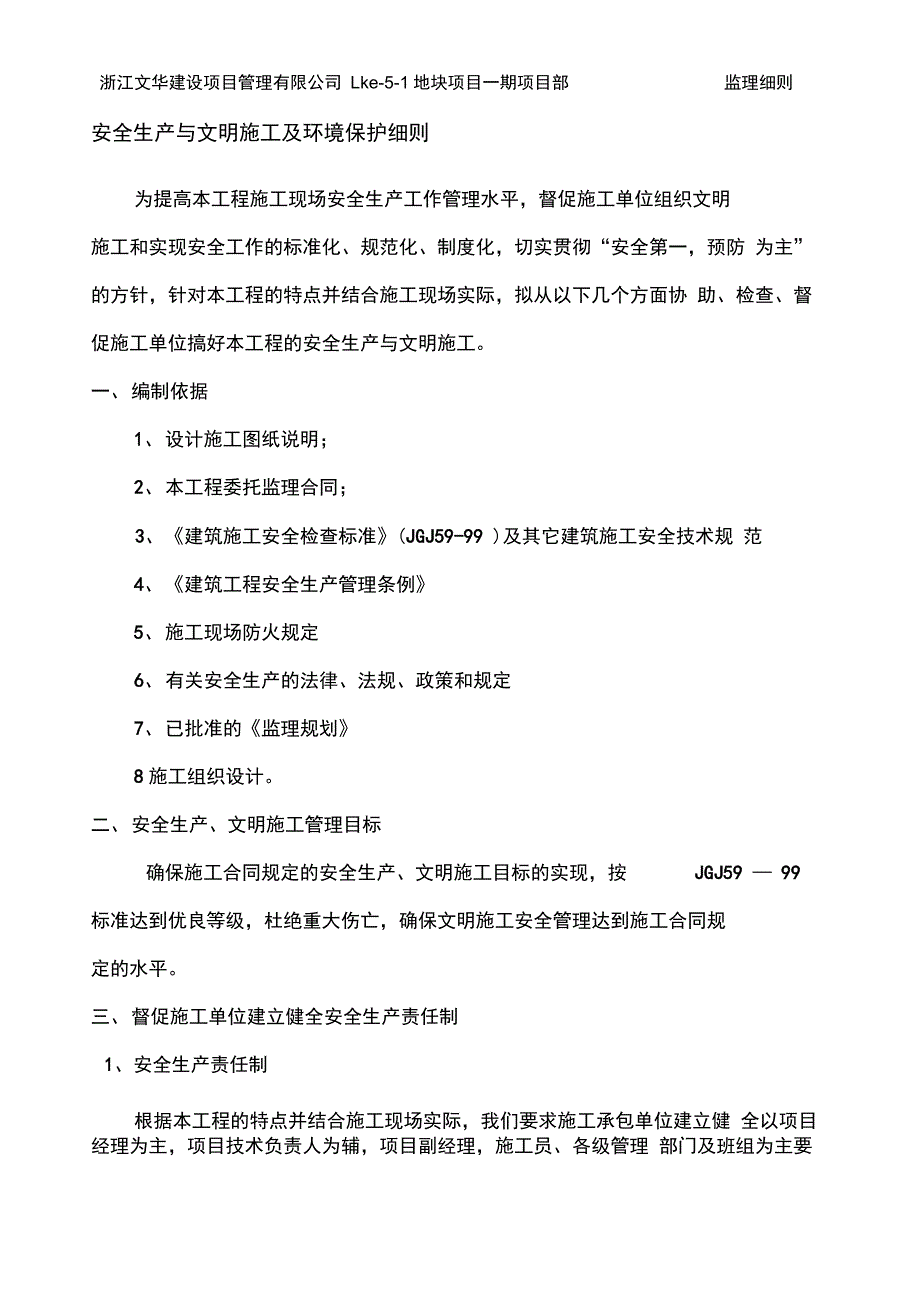 浙江文华建设项目管理有限公司 Lke-5-1 地块项目一期项目部 监理细则

安全生产与文明施工及环境保护细则

为提高本工程施工现场安全生产工作管理水平，督促施工单位组织文明施工和实现安全工作的标准化、规范化、制度化，切实贯彻“安全第一，预防 为主”的方针，针对本工程的特点并结合施工现场实际，拟从以下几个方面协 助、检查、督促施工单位搞好本工程的安全生产与文明施工。

一、编制依据

1、设计施工图纸说明；

2、本工程委托监理合同；

3、《建筑施工安全检查标准》(JGJ59-99 )及其它建筑施工安全技术规 范

4、《建筑工程安全生产管理条例》

5、施工现场防火规定

6、有关安全生产的法律、法规、政策和规定

7、已批准的《监理规划》

8 施工组织设计。

二、安全生产、文明施工管理目标

确保施工合同规定的安全生产、文明施工目标的实现，按 JGJ59 — 99 标准达到优良等级，杜绝重大伤亡，确保文明施工安全管理达到施工合同规定的水平。

三、督促施工单位建立健全安全生产责任制

1、安全生产责任制

根据本工程的特点并结合施工现场实际，我们要求施工承包单位建立健 全以项目经理为主，项目技术负责人为辅，项目副经理，施工员、各级管理 部门及班组为主要